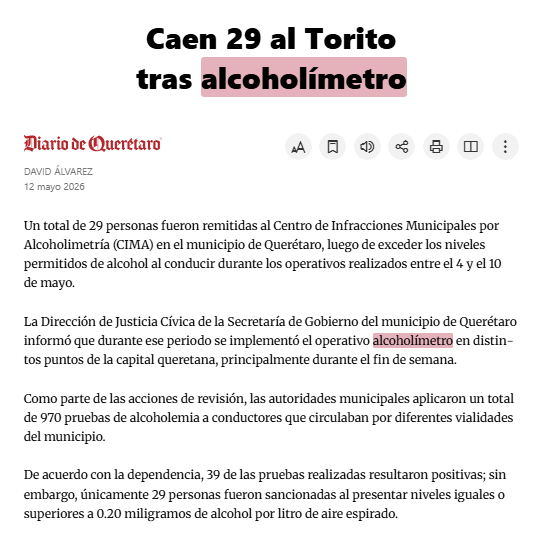 Caen 29 al Torito tras alcoholímetro

Diario de Querétaro

DAVID ÁLVAREZ
12 mayo 2026

Un total de 29 personas fueron remitidas al Centro de Infracciones Municipales por Alcoholimetría (CIMA) en el municipio de Querétaro, luego de exceder los niveles permitidos de alcohol al conducir durante los operativos realizados entre el 4 y el 10 de mayo.

La Dirección de Justicia Cívica de la Secretaría de Gobierno del municipio de Querétaro informó que durante ese periodo se implementó el operativo alcoholímetro en distintos puntos de la capital queretana, principalmente durante el fin de semana.

Como parte de las acciones de revisión, las autoridades municipales aplicaron un total de 970 pruebas de alcoholemia a conductores que circulaban por diferentes vialidades del municipio.

De acuerdo con la dependencia, 39 de las pruebas realizadas resultaron positivas; sin embargo, únicamente 29 personas fueron sancionadas al presentar niveles iguales o superiores a 0.20 miligramos de alcohol por litro de aire espirado.